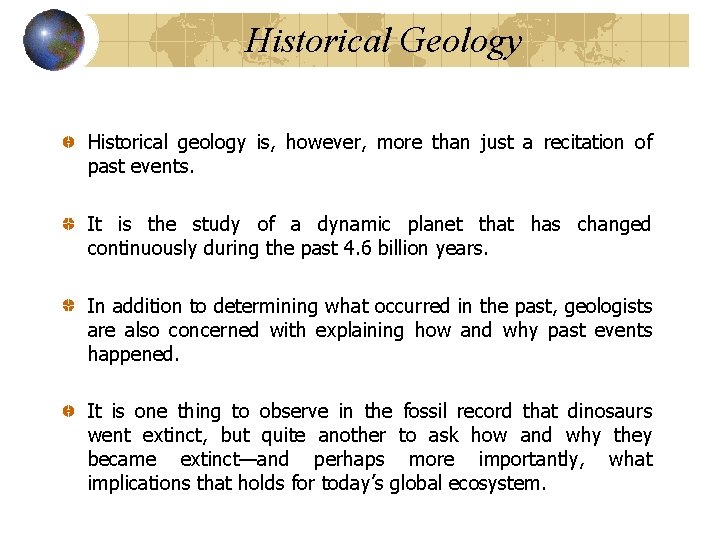 Historical Geology

Historical geology is, however, more than just a recitation of past events.

It is the study of a dynamic planet that has changed continuously during the past 4.6 billion years.

In addition to determining what occurred in the past, geologists are also concerned with explaining how and why past events happened.

It is one thing to observe in the fossil record that dinosaurs went extinct, but quite another to ask how and why they became extinct—and perhaps more importantly, what implications that holds for today's global ecosystem.